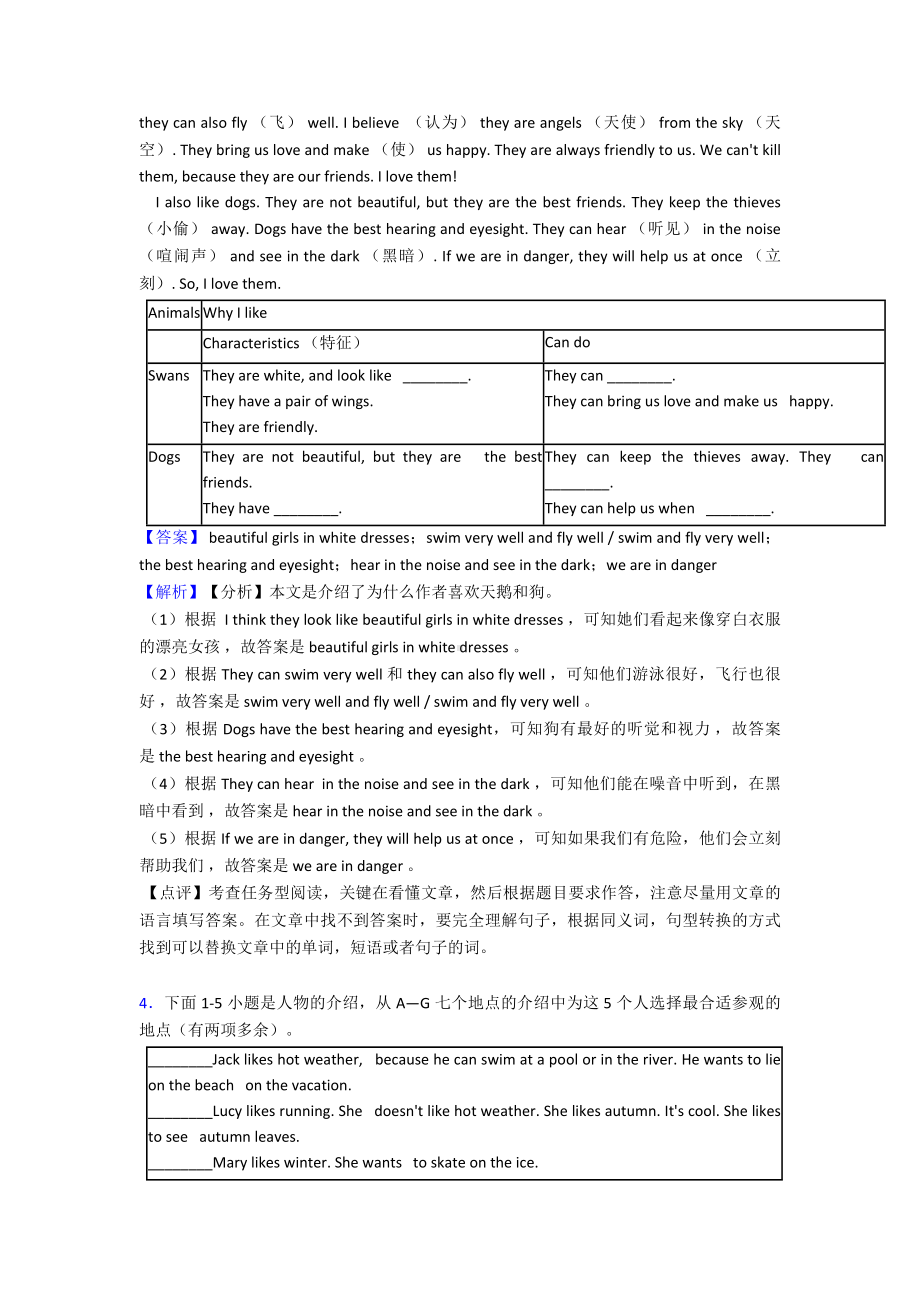 they can also fly （飞） well. I believe （认为） they are angels （天使） from the sky （天空）. They bring us love and make （使） us happy. They are always friendly to us. We can't kill them, because they are our friends. I love them!

I also like dogs. They are not beautiful, but they are the best friends. They keep the thieves （小偷） away. Dogs have the best hearing and eyesight. They can hear （听见） in the noise （喧闹声） and see in the dark （黑暗）. If we are in danger, they will help us at once （立刻）. So, I love them.

| Animals | Why I like | |
|---|---|---|
| | Characteristics （特征） | Can do |
| Swans | They are white, and look like ________. They have a pair of wings. They are friendly. | They can ________. They can bring us love and make us happy. |
| Dogs | They are not beautiful, but they are the best friends. They have ________. | They can keep the thieves away. They can ________. They can help us when ________. |

【答案】 beautiful girls in white dresses；swim very well and fly well / swim and fly very well；the best hearing and eyesight；hear in the noise and see in the dark；we are in danger

【解析】【分析】本文是介绍了为什么作者喜欢天鹅和狗。

（1）根据 I think they look like beautiful girls in white dresses，可知她们看起来像穿白衣服的漂亮女孩，故答案是 beautiful girls in white dresses。

（2）根据 They can swim very well 和 they can also fly well，可知他们游泳很好，飞行也很好，故答案是 swim very well and fly well / swim and fly very well。

（3）根据 Dogs have the best hearing and eyesight，可知狗有最好的听觉和视力，故答案是 the best hearing and eyesight。

（4）根据 They can hear in the noise and see in the dark，可知他们能在噪音中听到，在黑暗中看到，故答案是 hear in the noise and see in the dark。

（5）根据 If we are in danger, they will help us at once，可知如果我们有危险，他们会立刻帮助我们，故答案是 we are in danger。

【点评】考查任务型阅读，关键在看懂文章，然后根据题目要求作答，注意尽量用文章的语言填写答案。在文章中找不到答案时，要完全理解句子，根据同义词，句型转换的方式找到可以替换文章中的单词，短语或者句子的词。

4．下面 1-5 小题是人物的介绍，从 A—G 七个地点的介绍中为这 5 个人选择最合适参观的地点（有两项多余）。

________Jack likes hot weather, because he can swim at a pool or in the river. He wants to lie on the beach on the vacation.
________Lucy likes running. She doesn't like hot weather. She likes autumn. It's cool. She likes to see autumn leaves.
________Mary likes winter. She wants to skate on the ice.